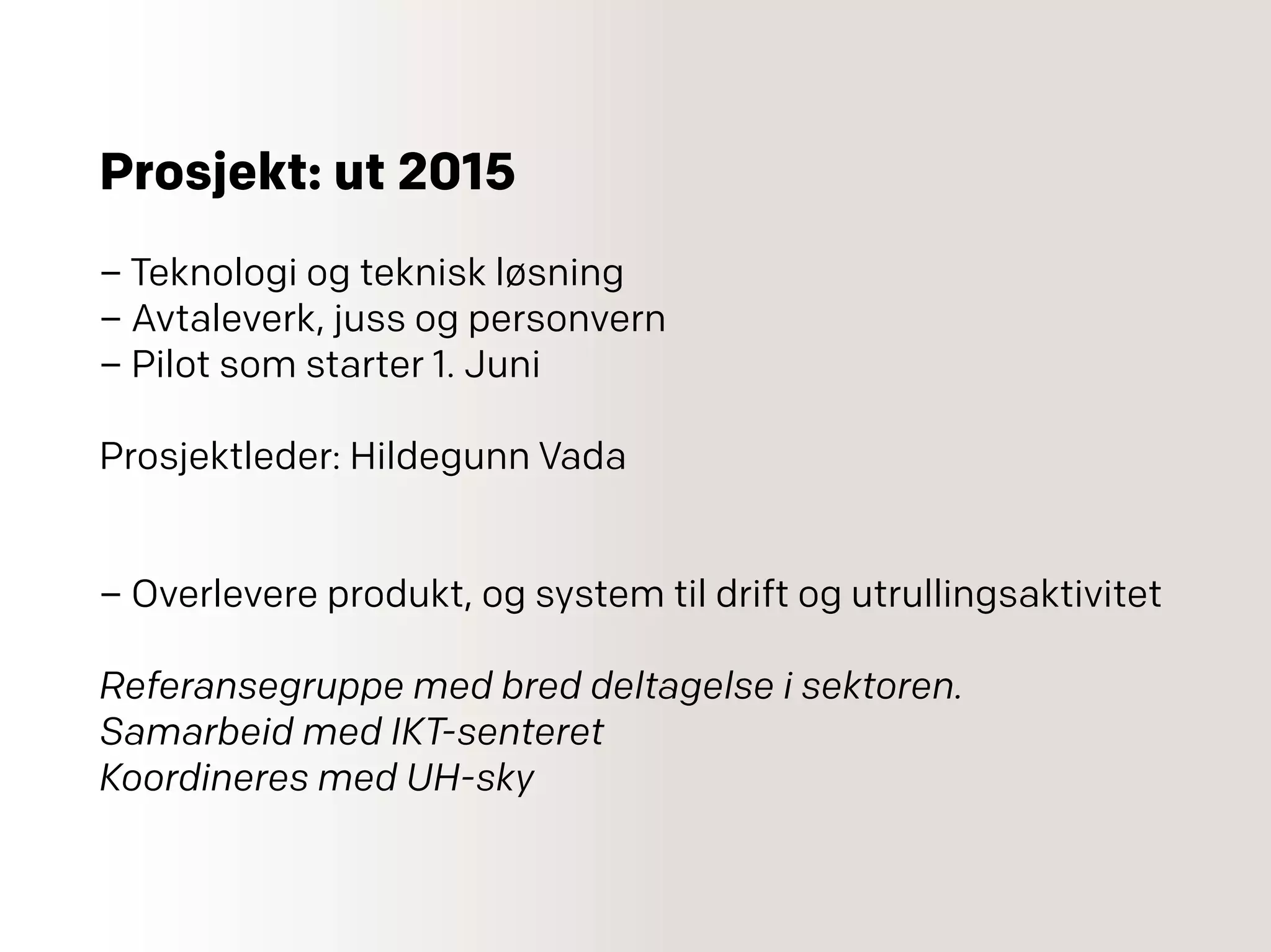 Prosjekt: ut 2015

– Teknologi og teknisk løsning
– Avtaleverk, juss og personvern
– Pilot som starter 1. Juni

Prosjektleder: Hildegunn Vada

– Overlevere produkt, og system til drift og utrullingsaktivitet

Referansegruppe med bred deltagelse i sektoren.
Samarbeid med IKT-senteret
Koordineres med UH-sky